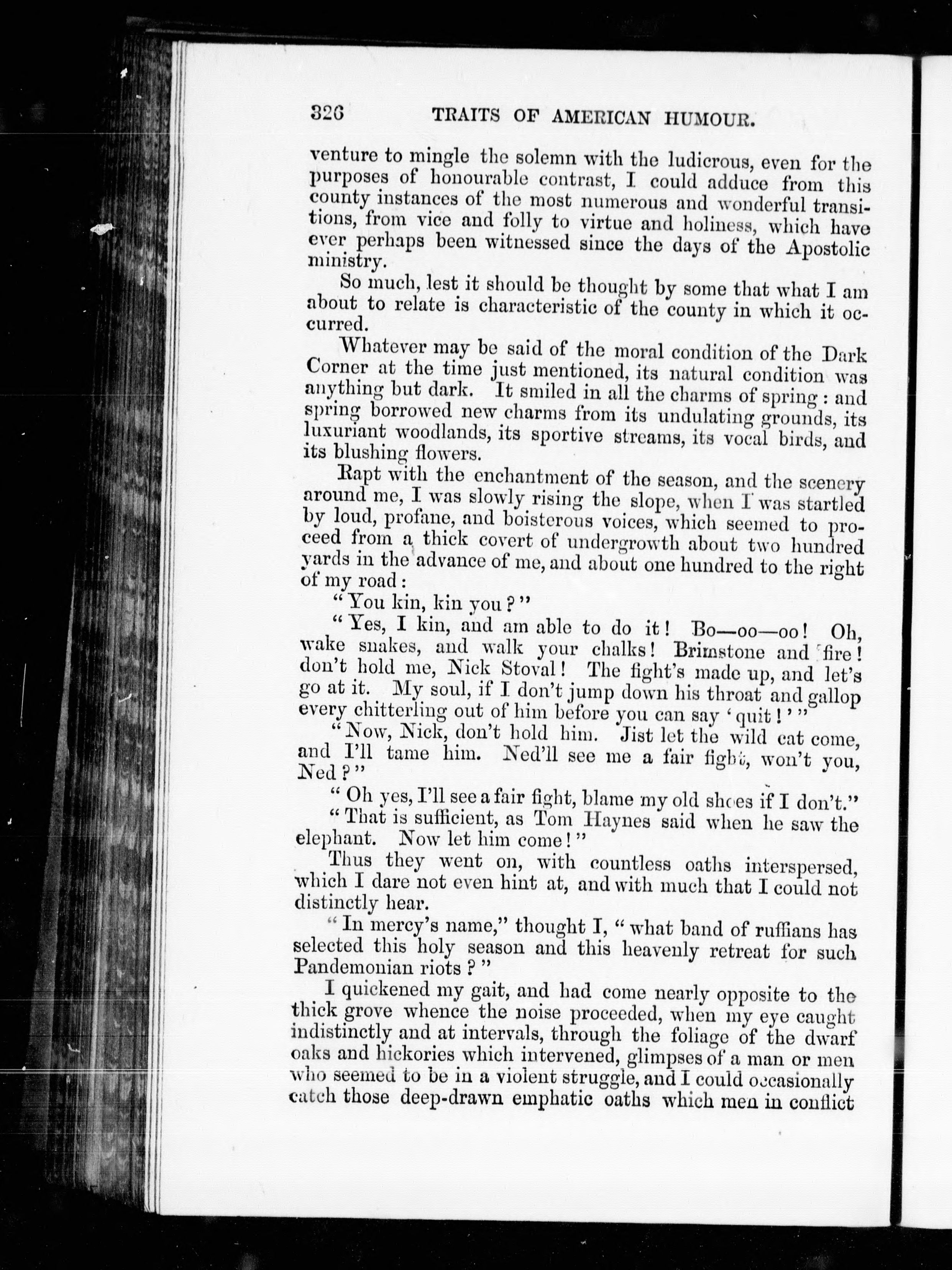 326 TRAITS OF AMERICAN HUMOUR.

venture to mingle the solemn with the ludicrous, even for the purposes of honourable contrast, I could adduce from this county instances of the most numerous and wonderful transitions, from vice and folly to virtue and holiness, which have ever perhaps been witnessed since the days of the Apostolic ministry.

So much, lest it should be thought by some that what I am about to relate is characteristic of the county in which it occurred.

Whatever may be said of the moral condition of the Dark Corner at the time just mentioned, its natural condition was anything but dark. It smiled in all the charms of spring: and spring borrowed new charms from its undulating grounds, its luxuriant woodlands, its sportive streams, its vocal birds, and its blushing flowers.

Rapt with the enchantment of the season, and the scenery around me, I was slowly rising the slope, when I was startled by loud, profane, and boisterous voices, which seemed to proceed from a thick covert of undergrowth about two hundred yards in the advance of me, and about one hundred to the right of my road:

"You kin, kin you?"

"Yes, I kin, and am able to do it! Bo—oo—oo! Oh, wake snakes, and walk your chalks! Brimstone and fire! don't hold me, Nick Stoval! The fight's made up, and let's go at it. My soul, if I don't jump down his throat and gallop every chitterling out of him before you can say 'quit!'"

"Now, Nick, don't hold him. Jist let the wild cat come, and I'll tame him. Ned'll see me a fair fight, won't you, Ned?"

"Oh yes, I'll see a fair fight, blame my old shoes if I don't."

"That is sufficient, as Tom Haynes said when he saw the elephant. Now let him come!"

Thus they went on, with countless oaths interspersed, which I dare not even hint at, and with much that I could not distinctly hear.

"In mercy's name," thought I, "what band of ruffians has selected this holy season and this heavenly retreat for such Pandemonian riots?"

I quickened my gait, and had come nearly opposite to the thick grove whence the noise proceeded, when my eye caught indistinctly and at intervals, through the foliage of the dwarf oaks and hickories which intervened, glimpses of a man or men who seemed to be in a violent struggle, and I could occasionally catch those deep-drawn emphatic oaths which men in conflict